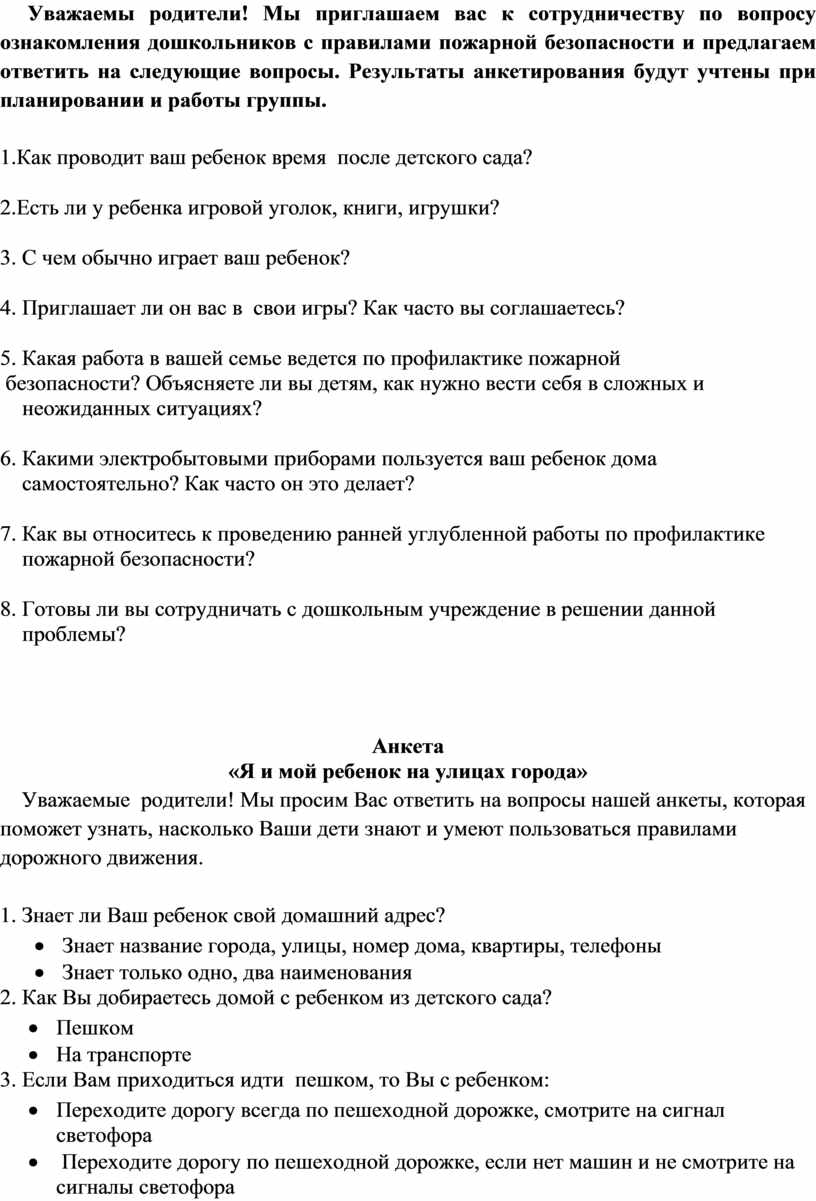 Уважаемы родители! Мы приглашаем вас к сотрудничеству по вопросу ознакомления дошкольников с правилами пожарной безопасности и предлагаем ответить на следующие вопросы. Результаты анкетирования будут учтены при планировании и работы группы.

1.Как проводит ваш ребенок время  после детского сада?

2.Есть ли у ребенка игровой уголок, книги, игрушки?

3. С чем обычно играет ваш ребенок?

4. Приглашает ли он вас в  свои игры? Как часто вы соглашаетесь?

5. Какая работа в вашей семье ведется по профилактике пожарной безопасности? Объясняете ли вы детям, как нужно вести себя в сложных и неожиданных ситуациях?

6. Какими электробытовыми приборами пользуется ваш ребенок дома самостоятельно? Как часто он это делает?

7. Как вы относитесь к проведению ранней углубленной работы по профилактике пожарной безопасности?

8. Готовы ли вы сотрудничать с дошкольным учреждение в решении данной проблемы?

Анкета
«Я и мой ребенок на улицах города»

Уважаемые  родители! Мы просим Вас ответить на вопросы нашей анкеты, которая поможет узнать, насколько Ваши дети знают и умеют пользоваться правилами дорожного движения.

1. Знает ли Ваш ребенок свой домашний адрес?
• Знает название города, улицы, номер дома, квартиры, телефоны
• Знает только одно, два наименования
2. Как Вы добираетесь домой с ребенком из детского сада?
• Пешком
• На транспорте
3. Если Вам приходиться идти  пешком, то Вы с ребенком:
• Переходите дорогу всегда по пешеходной дорожке, смотрите на сигнал светофора
• Переходите дорогу по пешеходной дорожке, если нет машин и не смотрите на сигналы светофора